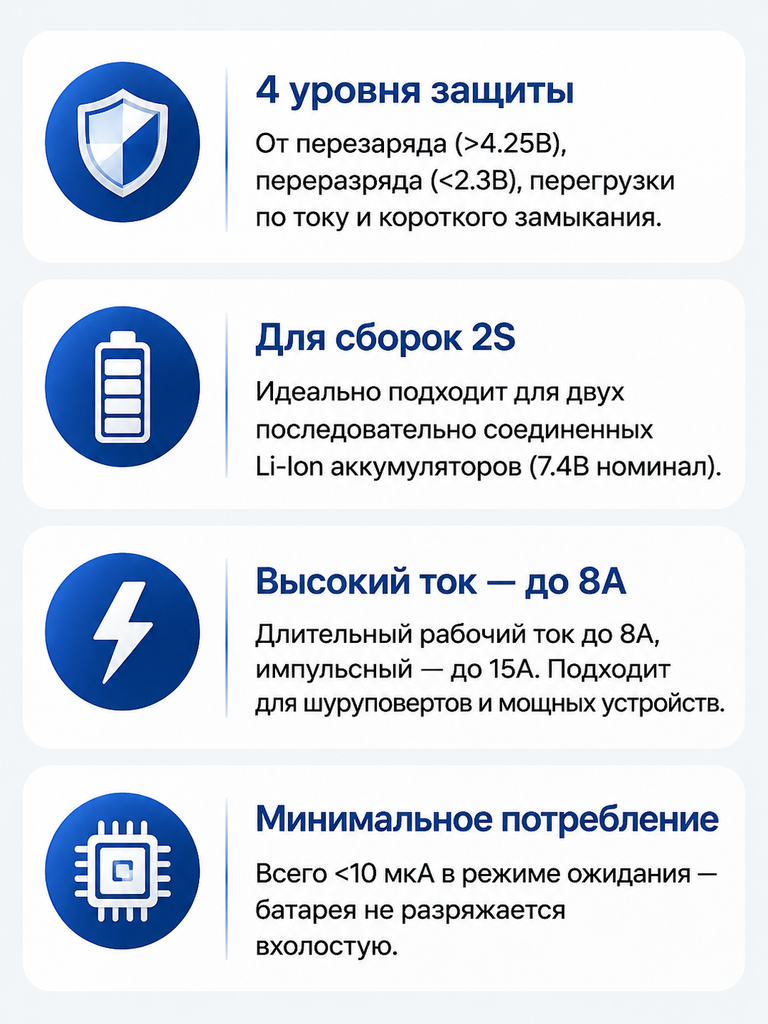 4 уровня защиты

От перезаряда (>4.25В), переразряда (<2.3В), перегрузки по току и короткого замыкания.

Для сборок 2S

Идеально подходит для двух последовательно соединенных Li-Ion аккумуляторов (7.4В номинал).

Высокий ток — до 8А

Длительный рабочий ток до 8А, импульсный — до 15А. Подходит для шуруповертов и мощных устройств.

Минимальное потребление

Всего <10 мкА в режиме ожидания — батарея не разряжается вхолостую.